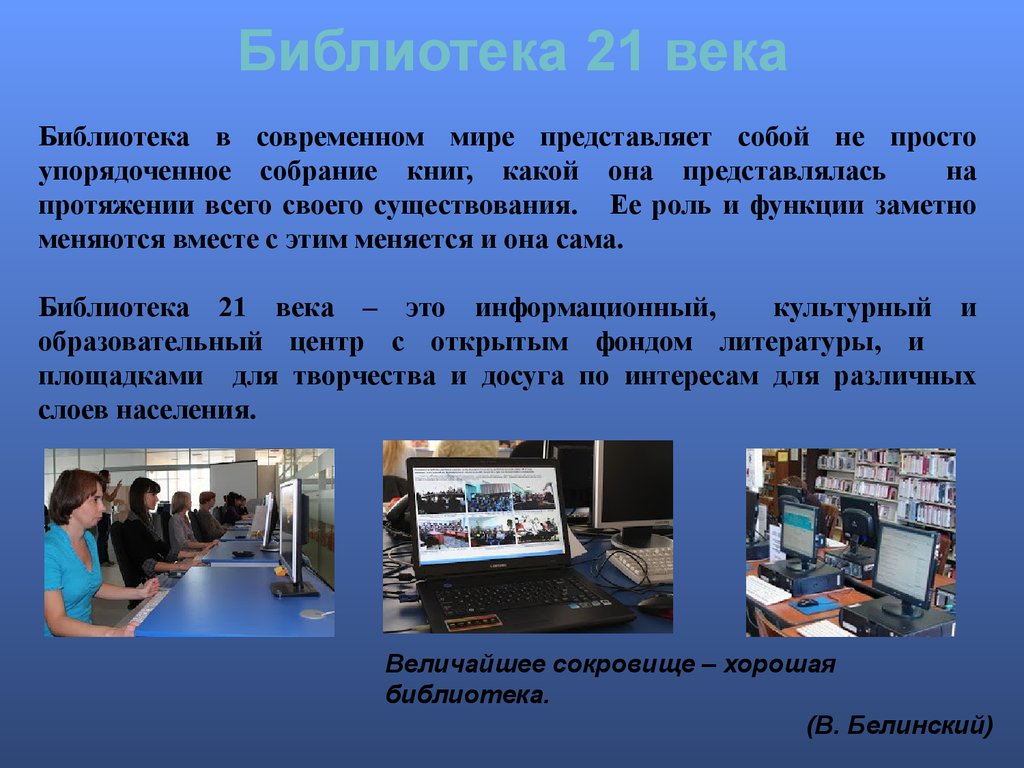 Библиотека 21 века

Библиотека в современном мире представляет собой не просто упорядоченное собрание книг, какой она представлялась на протяжении всего своего существования. Ее роль и функции заметно меняются вместе с этим меняется и она сама.

Библиотека 21 века – это информационный, культурный и образовательный центр с открытым фондом литературы, и площадками для творчества и досуга по интересам для различных слоев населения.

Величайшее сокровище – хорошая библиотека.

(В. Белинский)